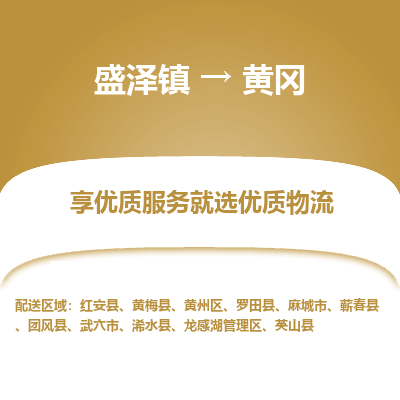 盛泽镇 → 黄冈

享优质服务就选优质物流

配送区域：红安县、黄梅县、黄州区、罗田县、麻城市、蕲春县、团风县、武穴市、浠水县、龙感湖管理区、英山县